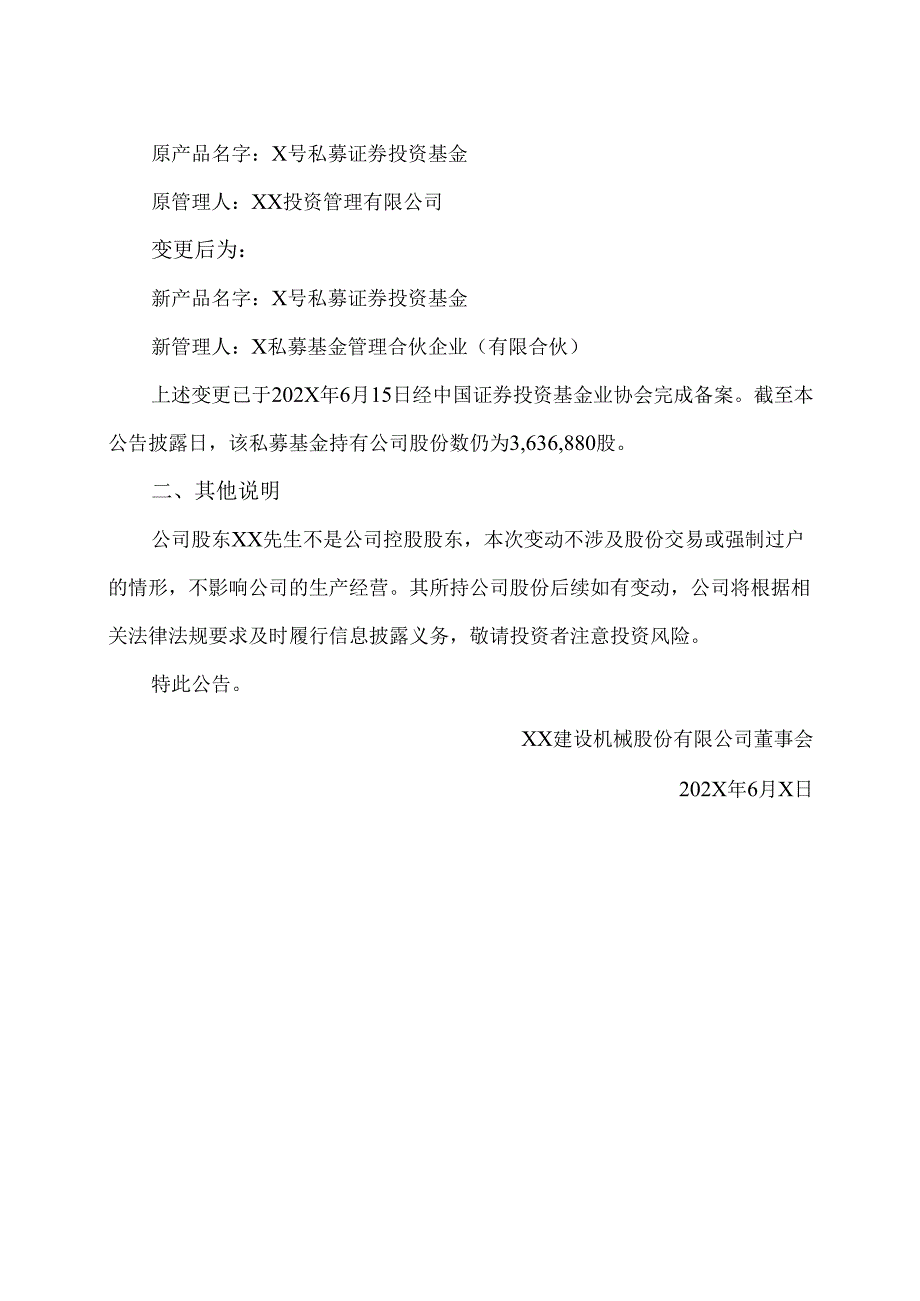 原产品名字：X号私募证券投资基金

原管理人：XX投资管理有限公司

变更后为：

新产品名字：X号私募证券投资基金

新管理人：X私募基金管理合伙企业（有限合伙）

上述变更已于202X年6月15日经中国证券投资基金业协会完成备案。截至本公告披露日，该私募基金持有公司股份数仍为3,636,880股。

二、其他说明

公司股东XX先生不是公司控股股东，本次变动不涉及股份交易或强制过户的情形，不影响公司的生产经营。其所持公司股份后续如有变动，公司将根据相关法律法规要求及时履行信息披露义务，敬请投资者注意投资风险。

特此公告。

XX建设机械股份有限公司董事会

202X年6月X日